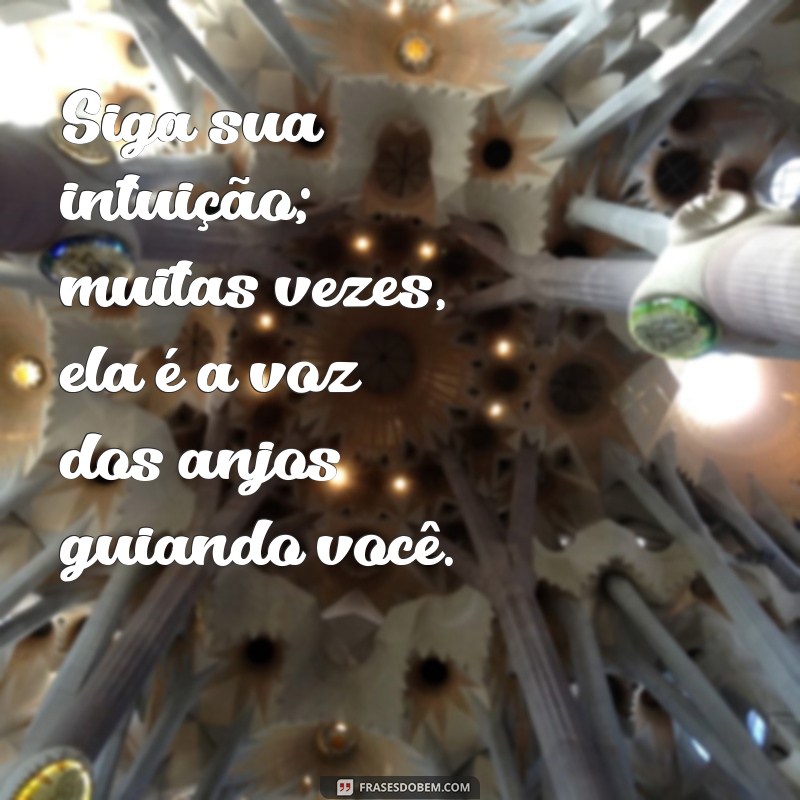 Siga sua intuição; muitas vezes, ela é a voz dos anjos guiando você.

FRASESDOBEM.COM